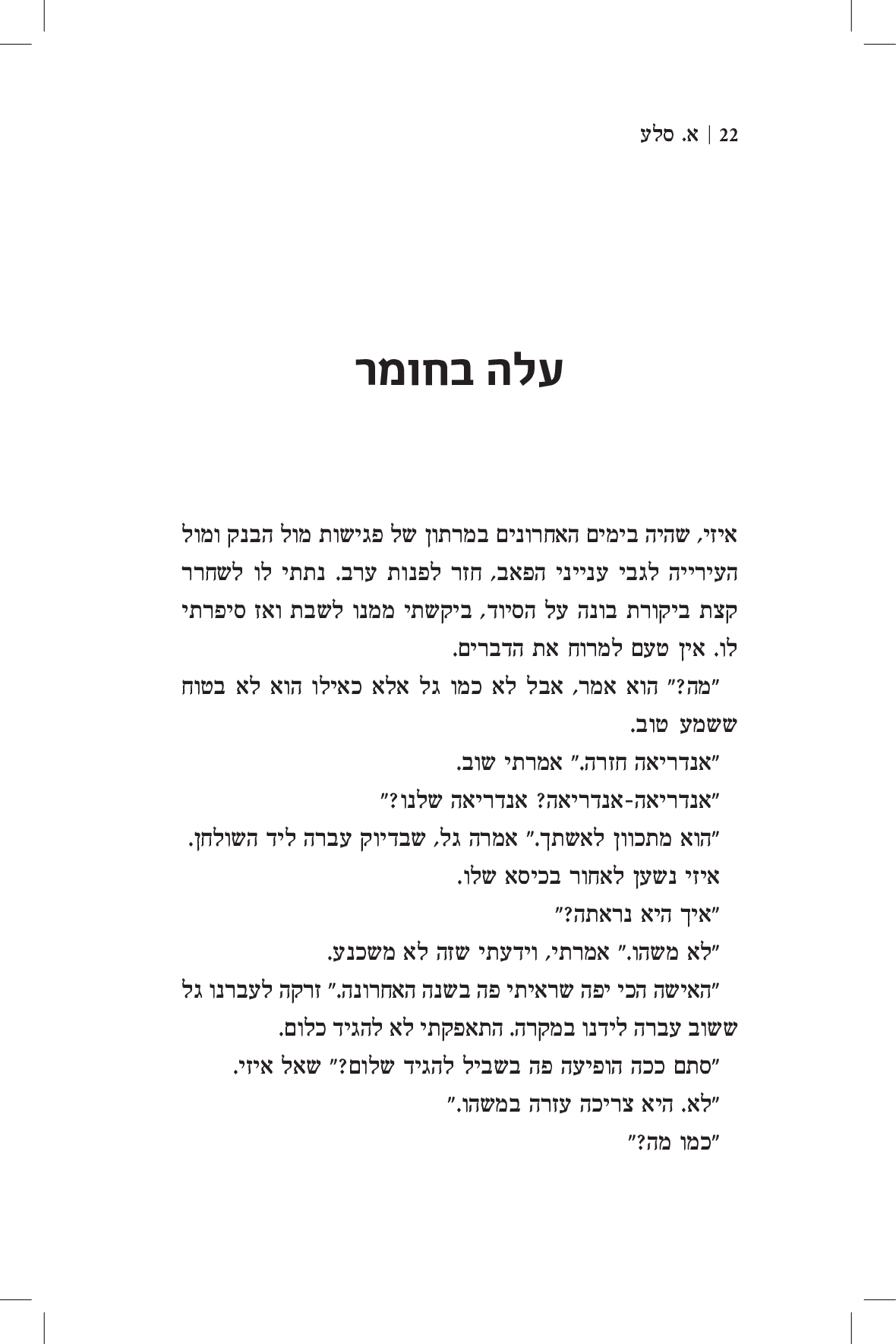 22 | א. סלע

עלה בחומר

איזי, שהיה בימים האחרונים במרתון של פגישות מול הבנק ומול העירייה לגבי ענייני הפאב, חזר לפנות ערב. נתתי לו לשחרר קצת ביקורת בונה על הסיוד, ביקשתי ממנו לשבת ואז סיפרתי לו. אין טעם למרוח את הדברים.

"מה?" הוא אמר, אבל לא כמו גל אלא כאילו הוא לא בטוח ששמע טוב.

"אנדריאה חזרה." אמרתי שוב.

"אנדריאה-אנדריאה? אנדריאה שלנו?"

"הוא מתכוון לאשתך." אמרה גל, שבדיוק עברה ליד השולחן.

איזי נשען לאחור בכיסא שלו.

"איך היא נראתה?"

"לא משהו." אמרתי, וידעתי שזה לא משכנע.

"האישה הכי יפה שראיתי פה בשנה האחרונה." זרקה לעברנו גל ששוב עברה לידנו במקרה. התאפקתי לא להגיד כלום.

"סתם ככה הופיעה פה בשביל להגיד שלום?" שאל איזי.

"לא. היא צריכה עזרה במשהו."

"כמו מה?"